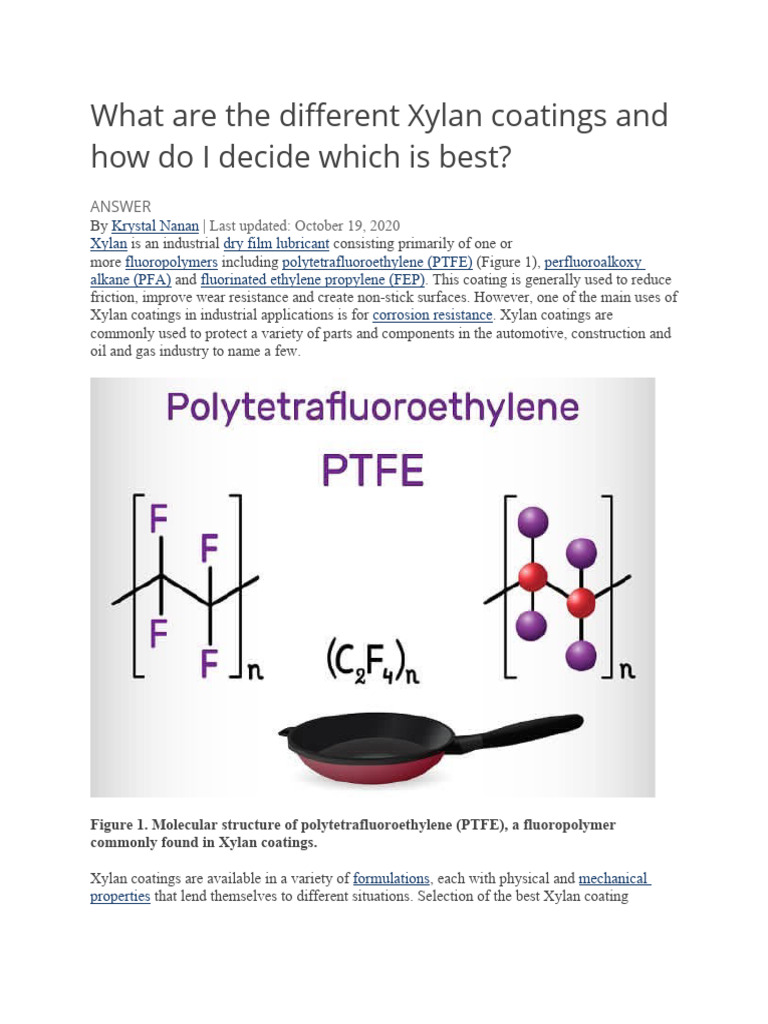 What are the different Xylan coatings and how do I decide which is best?

ANSWER

By Krystal Nanan | Last updated: October 19, 2020

Xylan is an industrial dry film lubricant consisting primarily of one or more fluoropolymers including polytetrafluoroethylene (PTFE) (Figure 1), perfluoroalkoxy alkane (PFA) and fluorinated ethylene propylene (FEP). This coating is generally used to reduce friction, improve wear resistance and create non-stick surfaces. However, one of the main uses of Xylan coatings in industrial applications is for corrosion resistance. Xylan coatings are commonly used to protect a variety of parts and components in the automotive, construction and oil and gas industry to name a few.

Polytetrafluoroethylene

PTFE

F F F F n

$(C_2F_4)_n$

n

Figure 1. Molecular structure of polytetrafluoroethylene (PTFE), a fluoropolymer commonly found in Xylan coatings.

Xylan coatings are available in a variety of formulations, each with physical and mechanical properties that lend themselves to different situations. Selection of the best Xylan coating